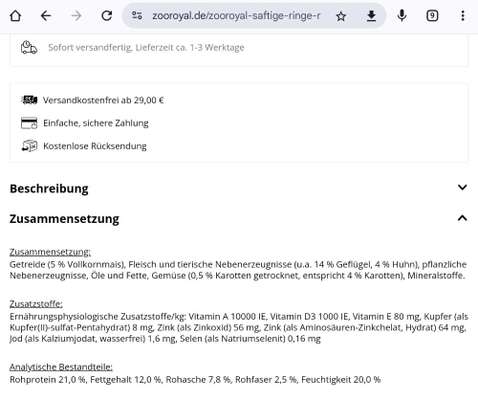 zooroyal.de/zooroyal-saftige-ringe-r

9

Sofort versandfertig, Lieferzeit ca. 1-3 Werktage

Versandkostenfrei ab 29,00 €

Einfache, sichere Zahlung

Kostenlose Rücksendung

Beschreibung

Zusammensetzung

Zusammensetzung:
Getreide (5 % Vollkornmais), Fleisch und tierische Nebenerzeugnisse (u.a. 14 % Geflügel, 4 % Huhn), pflanzliche Nebenerzeugnisse, Öle und Fette, Gemüse (0,5 % Karotten getrocknet, entspricht 4 % Karotten), Mineralstoffe.

Zusatzstoffe:
Ernährungsphysiologische Zusatzstoffe/kg: Vitamin A 10000 IE, Vitamin D3 1000 IE, Vitamin E 80 mg, Kupfer (als Kupfer(II)-sulfat-Pentahydrat) 8 mg, Zink (als Zinkoxid) 56 mg, Zink (als Aminosäuren-Zinkchelat, Hydrat) 64 mg, Jod (als Kalziumjodat, wasserfrei) 1,6 mg, Selen (als Natriumselenit) 0,16 mg

Analytische Bestandteile:
Rohprotein 21,0 %, Fettgehalt 12,0 %, Rohasche 7,8 %, Rohfaser 2,5 %, Feuchtigkeit 20,0 %